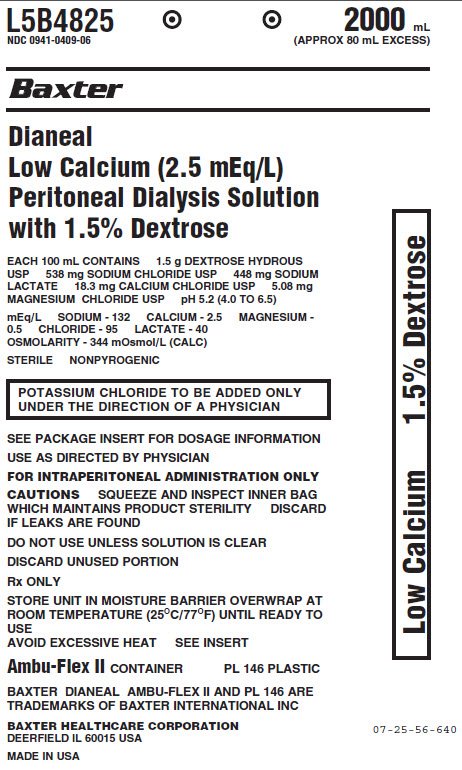 L5B4825
NDC 0941-0409-06

2000 mL
(APPROX 80 mL EXCESS)

Baxter

Dianeal
Low Calcium (2.5 mEq/L)
Peritoneal Dialysis Solution
with 1.5% Dextrose

EACH 100 mL CONTAINS 1.5 g DEXTROSE HYDROUS USP 538 mg SODIUM CHLORIDE USP 448 mg SODIUM LACTATE 18.3 mg CALCIUM CHLORIDE USP 5.08 mg MAGNESIUM CHLORIDE USP pH 5.2 (4.0 TO 6.5)

mEq/L SODIUM - 132 CALCIUM - 2.5 MAGNESIUM - 0.5 CHLORIDE - 95 LACTATE - 40
OSMOLARITY - 344 mOsmol/L (CALC)

STERILE NONPYROGENIC

POTASSIUM CHLORIDE TO BE ADDED ONLY UNDER THE DIRECTION OF A PHYSICIAN

SEE PACKAGE INSERT FOR DOSAGE INFORMATION

USE AS DIRECTED BY PHYSICIAN

FOR INTRAPERITONEAL ADMINISTRATION ONLY

CAUTIONS SQUEEZE AND INSPECT INNER BAG WHICH MAINTAINS PRODUCT STERILITY DISCARD IF LEAKS ARE FOUND

DO NOT USE UNLESS SOLUTION IS CLEAR

DISCARD UNUSED PORTION

Rx ONLY

STORE UNIT IN MOISTURE BARRIER OVERWRAP AT ROOM TEMPERATURE (25°C/77°F) UNTIL READY TO USE
AVOID EXCESSIVE HEAT SEE INSERT

Ambu-Flex II CONTAINER PL 146 PLASTIC

BAXTER DIANEAL AMBU-FLEX II AND PL 146 ARE TRADEMARKS OF BAXTER INTERNATIONAL INC

BAXTER HEALTHCARE CORPORATION
DEERFIELD IL 60015 USA

MADE IN USA

Low Calcium 1.5% Dextrose

07-25-56-640